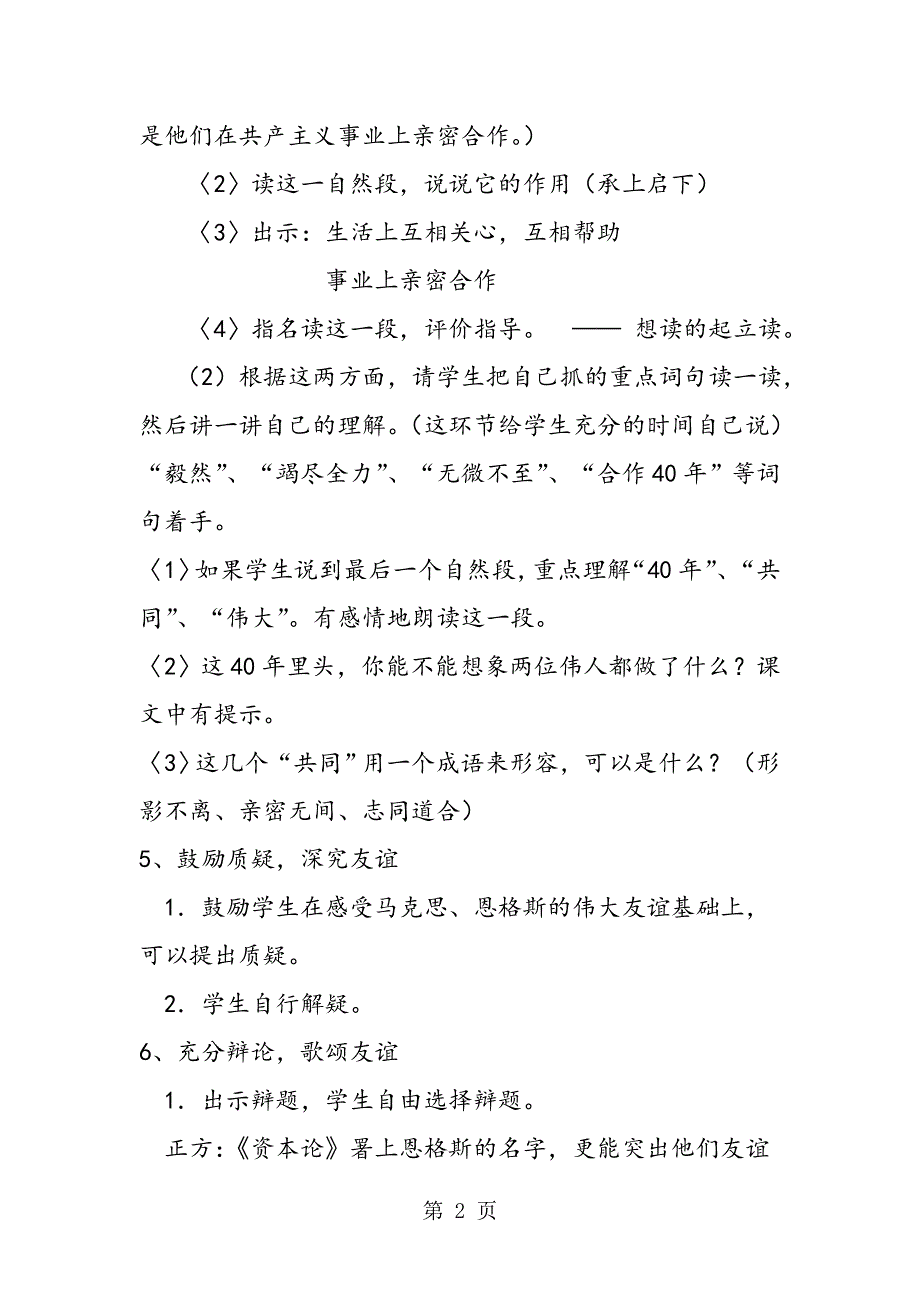 是他们在共产主义事业上亲密合作。）

〈2〉读这一自然段，说说它的作用（承上启下）

〈3〉出示：生活上互相关心，互相帮助

事业上亲密合作

〈4〉指名读这一段，评价指导。 —— 想读的起立读。

（2）根据这两方面，请学生把自己抓的重点词句读一读，然后讲一讲自己的理解。（这环节给学生充分的时间自己说）“毅然”、“竭尽全力”、“无微不至”、“合作40年”等词句着手。

〈1〉如果学生说到最后一个自然段，重点理解“40年”、“共同”、“伟大”。有感情地朗读这一段。

〈2〉这40年里头，你能不能想象两位伟人都做了什么？课文中有提示。

〈3〉这几个“共同”用一个成语来形容，可以是什么？（形影不离、亲密无间、志同道合）

5、鼓励质疑，深究友谊

1．鼓励学生在感受马克思、恩格斯的伟大友谊基础上，可以提出质疑。

2．学生自行解疑。

6、充分辩论，歌颂友谊

1．出示辩题，学生自由选择辩题。

正方：《资本论》署上恩格斯的名字，更能突出他们友谊

第 2 页